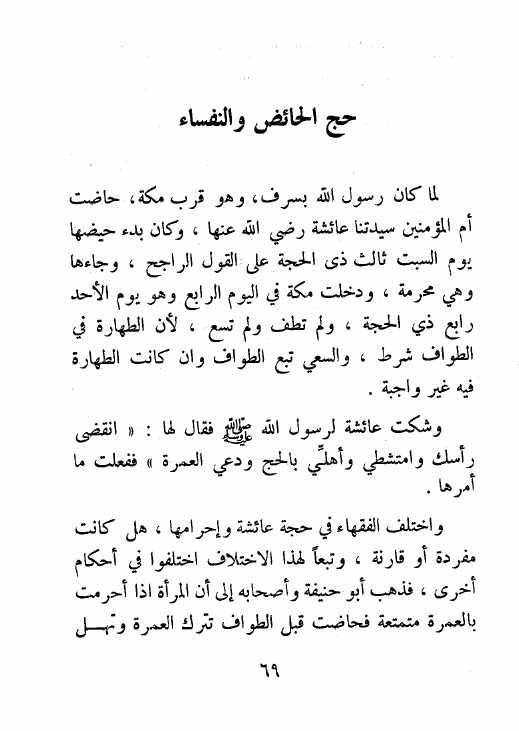 حج الحائض والنفساء

لما كان رسول الله بسرف، وهو قرب مكة، حاضت أم المؤمنين سيدتنا عائشة رضي الله عنها ، وكان بدء حيضها يوم السبت ثالث ذى الحجة على القول الراجح ، وجاءها وهي محرمة ، ودخلت مكة في اليوم الرابع وهو يوم الأحد رابع ذي الحجة ، ولم تطف ولم تسع ، لأن الطهارة في الطواف شرط ، والسعي تبع الطواف وان كانت الطهارة فيه غير واجبة .

وشكت عائشة لرسول الله ﷺ فقال لها : « انقضى رأسك وامتشطي وأهلّي بالحج ودعي العمرة » ففعلت ما أمرها .

واختلف الفقهاء في حجة عائشة وإحرامها ، هل كانت مفردة أو قارنة ، وتبعاً لهذا الاختلاف اختلفوا في أحكام أخرى ، فذهب أبو حنيفة وأصحابه إلى أن المرأة اذا أحرمت بالعمرة متمتعة فحاضت قبل الطواف تترك العمرة وتهل

٦٩